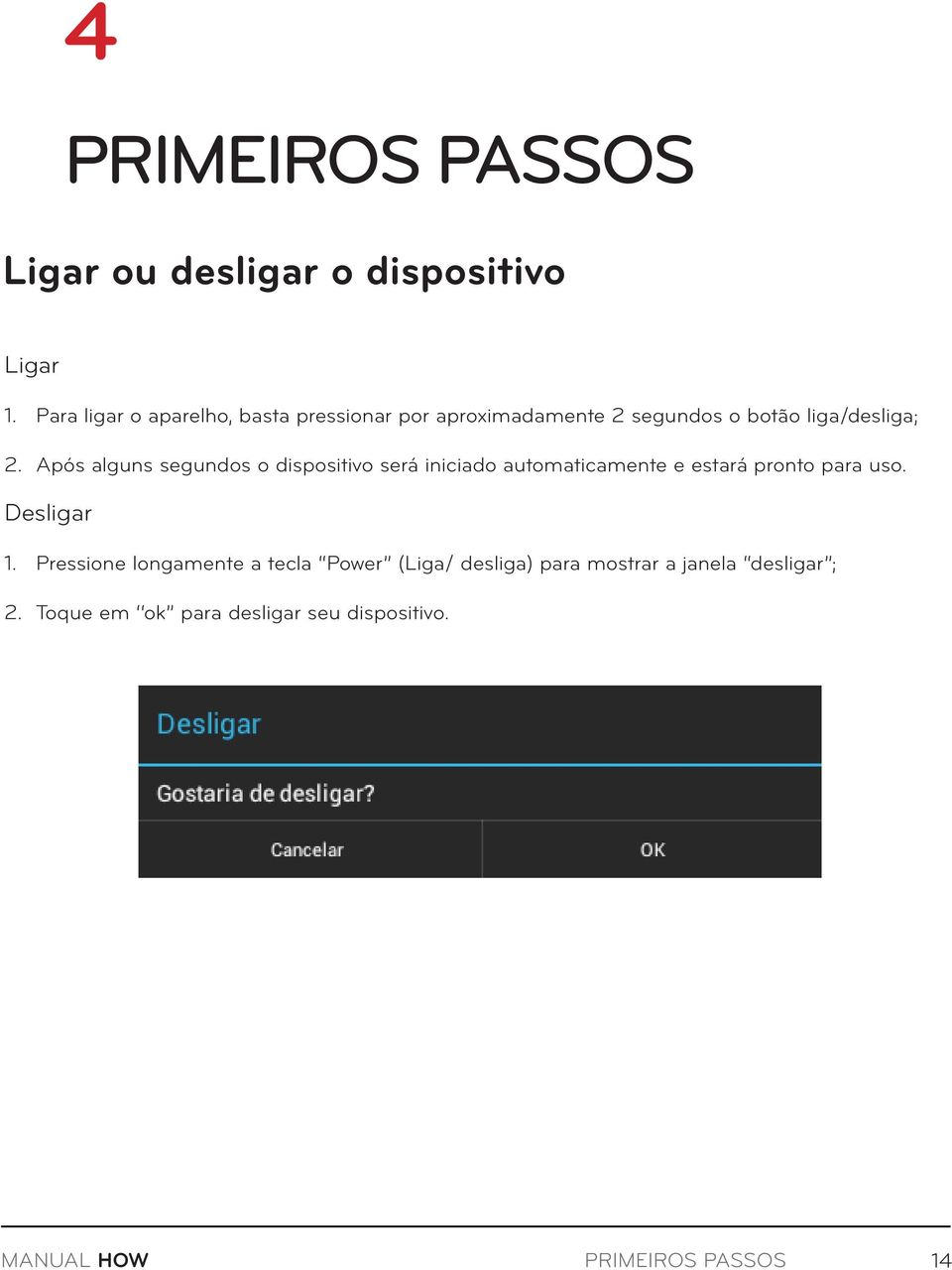 4

PRIMEIROS PASSOS

Ligar ou desligar o dispositivo

Ligar

1. Para ligar o aparelho, basta pressionar por aproximadamente 2 segundos o botão liga/desliga;

2. Após alguns segundos o dispositivo será iniciado automaticamente e estará pronto para uso.

Desligar

1. Pressione longamente a tecla "Power" (Liga/ desliga) para mostrar a janela "desligar";

2. Toque em "ok" para desligar seu dispositivo.

Desligar

Gostaria de desligar?

Cancelar

OK

MANUAL HOW

PRIMEIROS PASSOS

14